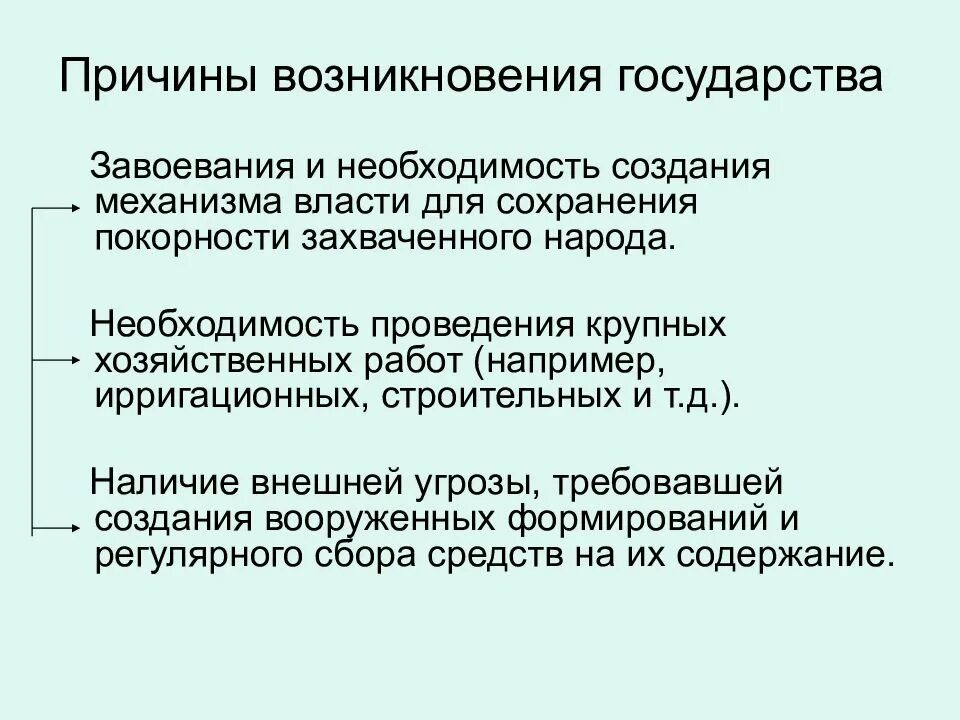 Причины возникновения государства

Завоевания и необходимость создания механизма власти для сохранения покорности захваченного народа.

Необходимость проведения крупных хозяйственных работ (например, ирригационных, строительных и т.д.).

Наличие внешней угрозы, требовавшей создания вооруженных формирований и регулярного сбора средств на их содержание.